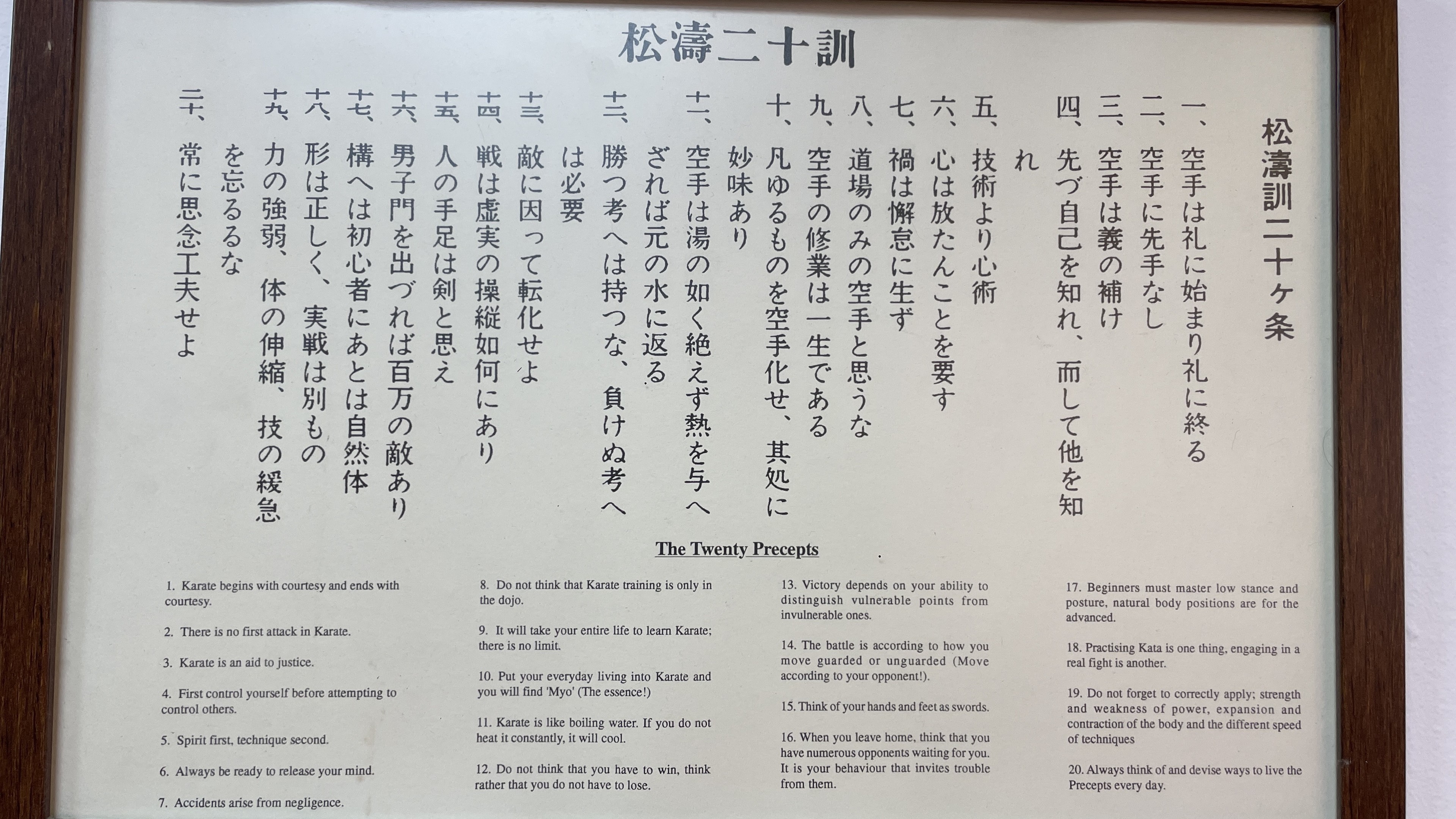 松濤二十訓

松濤訓二十ケ条

一、空手は礼に始まり礼に終る
二、空手に先手なし
三、空手は義の補け
四、先づ自己を知れ、而して他を知れ
五、技術より心術
六、心は放たんことを要す
七、禍は懈怠に生ず
八、道場のみの空手と思うな
九、空手の修業は一生である
十、凡ゆるものを空手化せ、其処に妙味あり
十一、空手は湯の如く絶えず熱を与へざれば元の水に返る
十二、勝つ考へは持つな、負けぬ考へは必要
十三、敵に因って転化せよ
十四、戦は虚実の操縦如何にあり
十五、人の手足は剣と思え
十六、男子門を出づれば百万の敵あり
十七、構へは初心者にあとは自然体
十八、形は正しく、実戦は別もの
十九、力の強弱、体の伸縮、技の緩急を忘るるな
二十、常に思念工夫せよ

The Twenty Precepts

1. Karate begins with courtesy and ends with courtesy.

2. There is no first attack in Karate.

3. Karate is an aid to justice.

4. First control yourself before attempting to control others.

5. Spirit first, technique second.

6. Always be ready to release your mind.

7. Accidents arise from negligence.

8. Do not think that Karate training is only in the dojo.

9. It will take your entire life to learn Karate; there is no limit.

10. Put your everyday living into Karate and you will find 'Myo' (The essence!)

11. Karate is like boiling water. If you do not heat it constantly, it will cool.

12. Do not think that you have to win, think rather that you do not have to lose.

13. Victory depends on your ability to distinguish vulnerable points from invulnerable ones.

14. The battle is according to how you move guarded or unguarded (Move according to your opponent!).

15. Think of your hands and feet as swords.

16. When you leave home, think that you have numerous opponents waiting for you. It is your behaviour that invites trouble from them.

17. Beginners must master low stance and posture, natural body positions are for the advanced.

18. Practising Kata is one thing, engaging in a real fight is another.

19. Do not forget to correctly apply; strength and weakness of power, expansion and contraction of the body and the different speed of techniques

20. Always think of and devise ways to live the Precepts every day.